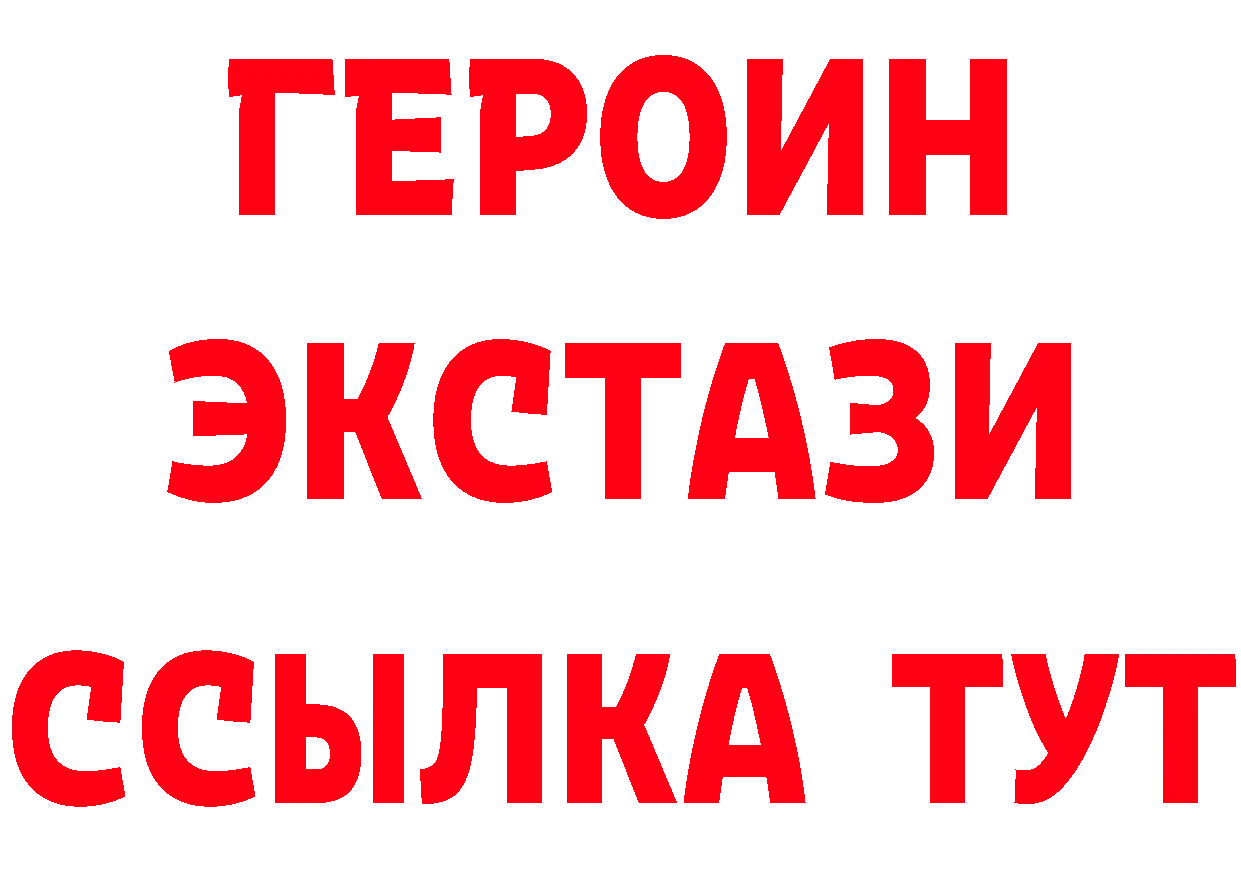 ГЕРОИН
ЭКСТАЗИ
ССЫЛКА ТУТ